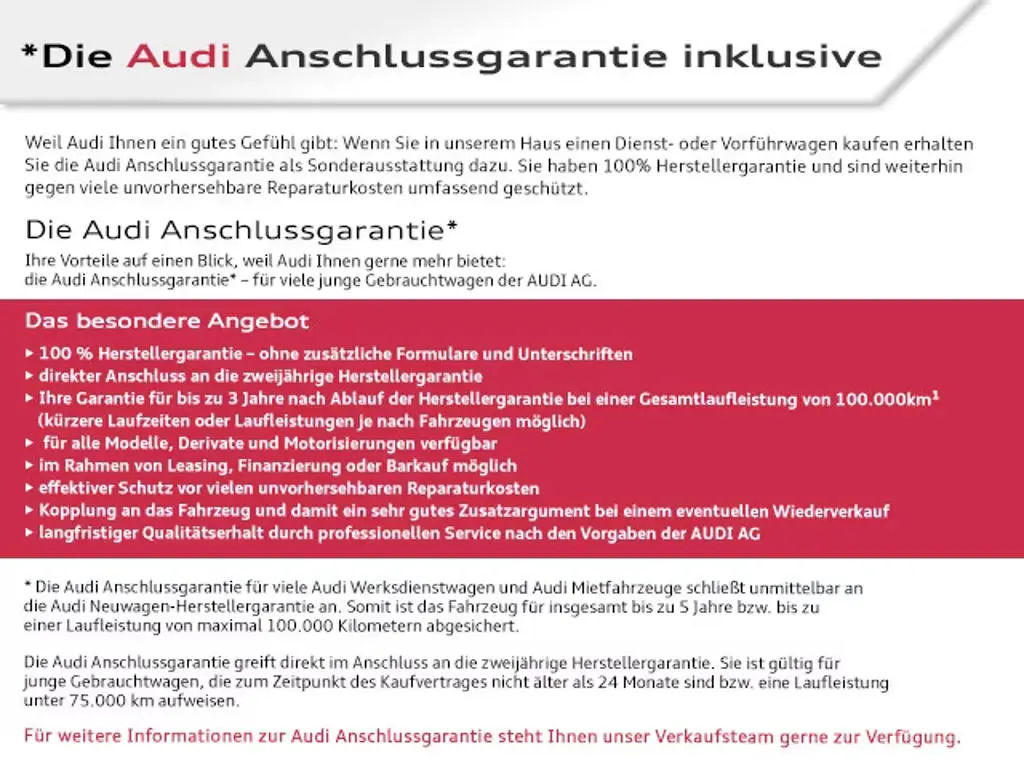 *Die Audi Anschlussgarantie inklusive

Weil Audi Ihnen ein gutes Gefühl gibt: Wenn Sie in unserem Haus einen Dienst- oder Vorführwagen kaufen erhalten Sie die Audi Anschlussgarantie als Sonderausstattung dazu. Sie haben 100% Herstellergarantie und sind weiterhin gegen viele unvorhersehbare Reparaturkosten umfassend geschützt.

Die Audi Anschlussgarantie*

Ihre Vorteile auf einen Blick, weil Audi Ihnen gerne mehr bietet:
die Audi Anschlussgarantie* – für viele junge Gebrauchtwagen der AUDI AG.

Das besondere Angebot

▸ 100 % Herstellergarantie – ohne zusätzliche Formulare und Unterschriften
▸ direkter Anschluss an die zweijährige Herstellergarantie
▸ Ihre Garantie für bis zu 3 Jahre nach Ablauf der Herstellergarantie bei einer Gesamtlaufleistung von 100.000km$^1$ (kürzere Laufzeiten oder Laufleistungen je nach Fahrzeugen möglich)
▸ für alle Modelle, Derivate und Motorisierungen verfügbar
▸ im Rahmen von Leasing, Finanzierung oder Barkauf möglich
▸ effektiver Schutz vor vielen unvorhersehbaren Reparaturkosten
▸ Kopplung an das Fahrzeug und damit ein sehr gutes Zusatzargument bei einem eventuellen Wiederverkauf
▸ langfristiger Qualitätserhalt durch professionellen Service nach den Vorgaben der AUDI AG

* Die Audi Anschlussgarantie für viele Audi Werksdienstwagen und Audi Mietfahrzeuge schließt unmittelbar an die Audi Neuwagen-Herstellergarantie an. Somit ist das Fahrzeug für insgesamt bis zu 5 Jahre bzw. bis zu einer Laufleistung von maximal 100.000 Kilometern abgesichert.

Die Audi Anschlussgarantie greift direkt im Anschluss an die zweijährige Herstellergarantie. Sie ist gültig für junge Gebrauchtwagen, die zum Zeitpunkt des Kaufvertrages nicht älter als 24 Monate sind bzw. eine Laufleistung unter 75.000 km aufweisen.

Für weitere Informationen zur Audi Anschlussgarantie steht Ihnen unser Verkaufsteam gerne zur Verfügung.